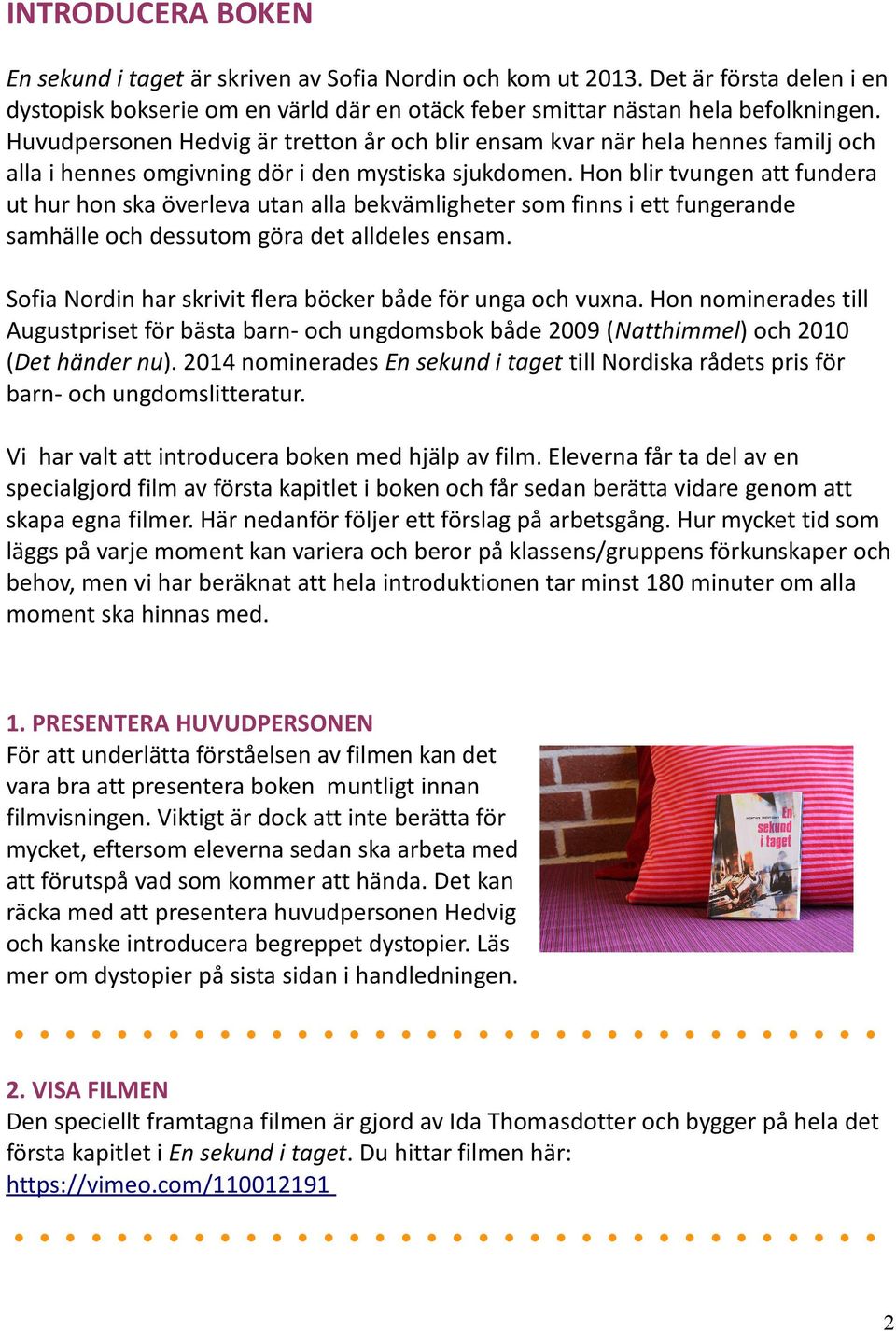 INTRODUCERA BOKEN

En sekund i taget är skriven av Sofia Nordin och kom ut 2013. Det är första delen i en dystopisk bokserie om en värld där en otäck feber smittar nästan hela befolkningen. Huvudpersonen Hedvig är tretton år och blir ensam kvar när hela hennes familj och alla i hennes omgivning dör i den mystiska sjukdomen. Hon blir tvungen att fundera ut hur hon ska överleva utan alla bekvämligheter som finns i ett fungerande samhälle och dessutom göra det alldeles ensam.

Sofia Nordin har skrivit flera böcker både för unga och vuxna. Hon nominerades till Augustpriset för bästa barn- och ungdomsbok både 2009 (Natthimmel) och 2010 (Det händer nu). 2014 nominerades En sekund i taget till Nordiska rådets pris för barn- och ungdomslitteratur.

Vi har valt att introducera boken med hjälp av film. Eleverna får ta del av en specialgjord film av första kapitlet i boken och får sedan berätta vidare genom att skapa egna filmer. Här nedanför följer ett förslag på arbetsgång. Hur mycket tid som läggs på varje moment kan variera och beror på klassens/gruppens förkunskaper och behov, men vi har beräknat att hela introduktionen tar minst 180 minuter om alla moment ska hinnas med.

1. PRESENTERA HUVUDPERSONEN
För att underlätta förståelsen av filmen kan det vara bra att presentera boken muntligt innan filmvisningen. Viktigt är dock att inte berätta för mycket, eftersom eleverna sedan ska arbeta med att förutspå vad som kommer att hända. Det kan räcka med att presentera huvudpersonen Hedvig och kanske introducera begreppet dystopier. Läs mer om dystopier på sista sidan i handledningen.

En sekund i taget

2. VISA FILMEN
Den speciellt framtagna filmen är gjord av Ida Thomasdotter och bygger på hela det första kapitlet i En sekund i taget. Du hittar filmen här: https://vimeo.com/110012191

2